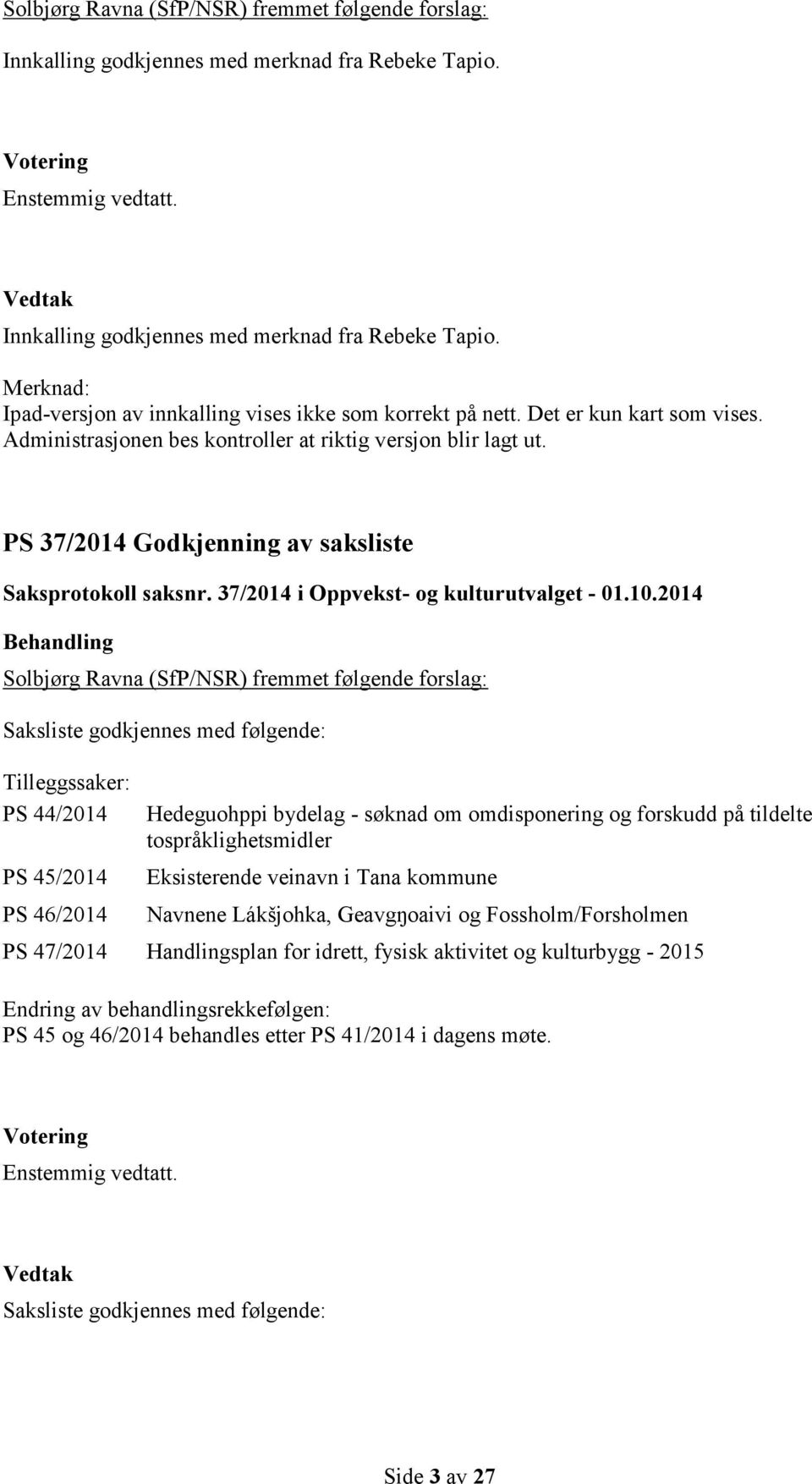 Solbjørg Ravna (SfP/NSR) fremmet følgende forslag:

Innkalling godkjennes med merknad fra Rebeke Tapio.

Votering
Enstemmig vedtatt.

Vedtak
Innkalling godkjennes med merknad fra Rebeke Tapio.

Merknad:
Ipad-versjon av innkalling vises ikke som korrekt på nett. Det er kun kart som vises. Administrasjonen bes kontroller at riktig versjon blir lagt ut.

PS 37/2014 Godkjenning av saksliste

Saksprotokoll saksnr. 37/2014 i Oppvekst- og kulturutvalget - 01.10.2014

Behandling

Solbjørg Ravna (SfP/NSR) fremmet følgende forslag:

Saksliste godkjennes med følgende:

Tilleggssaker:

PS 44/2014 Hedeguohppi bydelag - søknad om omdisponering og forskudd på tildelte tospråklighetsmidler

PS 45/2014 Eksisterende veinavn i Tana kommune

PS 46/2014 Navnene Lákšjohka, Geavgŋoaivi og Fossholm/Forsholmen

PS 47/2014 Handlingsplan for idrett, fysisk aktivitet og kulturbygg - 2015

Endring av behandlingsrekkefølgen:
PS 45 og 46/2014 behandles etter PS 41/2014 i dagens møte.

Votering
Enstemmig vedtatt.

Vedtak
Saksliste godkjennes med følgende:

Side 3 av 27